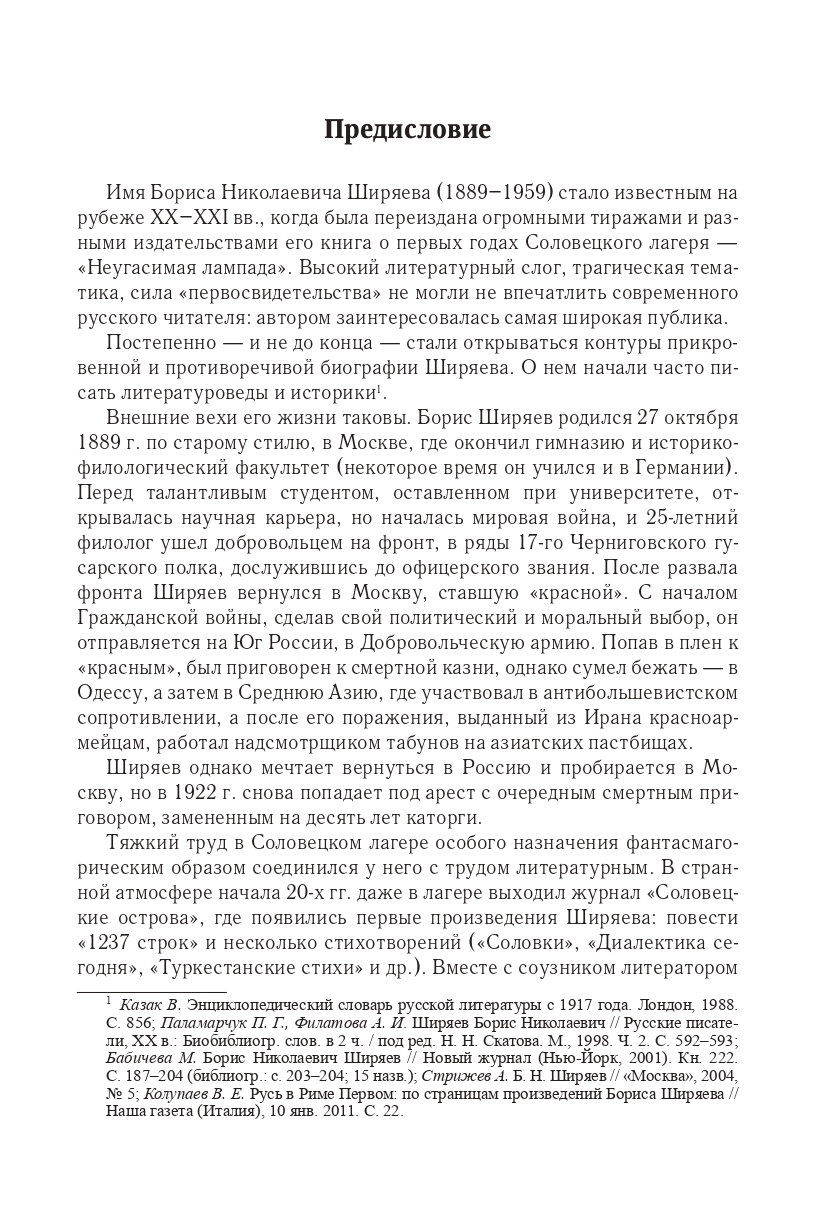 Предисловие

Имя Бориса Николаевича Ширяева (1889–1959) стало известным на рубеже XX–XXI вв., когда была переиздана огромными тиражами и разными издательствами его книга о первых годах Соловецкого лагеря — «Неугасимая лампада». Высокий литературный слог, трагическая тематика, сила «первосвидетельства» не могли не впечатлить современного русского читателя: автором заинтересовалась самая широкая публика.

Постепенно — и не до конца — стали открываться контуры прикровенной и противоречивой биографии Ширяева. О нем начали часто писать литературоведы и историки$^1$.

Внешние вехи его жизни таковы. Борис Ширяев родился 27 октября 1889 г. по старому стилю, в Москве, где окончил гимназию и историко-филологический факультет (некоторое время он учился и в Германии). Перед талантливым студентом, оставленном при университете, открывалась научная карьера, но началась мировая война, и 25-летний филолог ушел добровольцем на фронт, в ряды 17-го Черниговского гусарского полка, дослужившись до офицерского звания. После развала фронта Ширяев вернулся в Москву, ставшую «красной». С началом Гражданской войны, сделав свой политический и моральный выбор, он отправляется на Юг России, в Добровольческую армию. Попав в плен к «красным», был приговорен к смертной казни, однако сумел бежать — в Одессу, а затем в Среднюю Азию, где участвовал в антибольшевистском сопротивлении, а после его поражения, выданный из Ирана красноармейцам, работал надсмотрщиком табунов на азиатских пастбищах.

Ширяев однако мечтает вернуться в Россию и пробирается в Москву, но в 1922 г. снова попадает под арест с очередным смертным приговором, замененным на десять лет каторги.

Тяжкий труд в Соловецком лагере особого назначения фантасмагорическим образом соединился у него с трудом литературным. В странной атмосфере начала 20-х гг. даже в лагере выходил журнал «Соловецкие острова», где появились первые произведения Ширяева: повести «1237 строк» и несколько стихотворений («Соловки», «Диалектика сегодня», «Туркестанские стихи» и др.). Вместе с соузником литератором

$^1$ Казак В. Энциклопедический словарь русской литературы с 1917 года. Лондон, 1988. С. 856; Паламарчук П. Г., Филатова А. И. Ширяев Борис Николаевич // Русские писатели, XX в.: Биобиблиогр. слов. в 2 ч. / под ред. Н. Н. Скатова. М., 1998. Ч. 2. С. 592–593; Бабичева М. Борис Николаевич Ширяев // Новый журнал (Нью-Йорк, 2001). Кн. 222. С. 187–204 (библиогр.: с. 203–204; 15 назв.); Стрижев А. Б. Н. Ширяев // «Москва», 2004, № 5; Колупаев В. Е. Русь в Риме Первом: по страницам произведений Бориса Ширяева // Наша газета (Италия), 10 янв. 2011. С. 22.